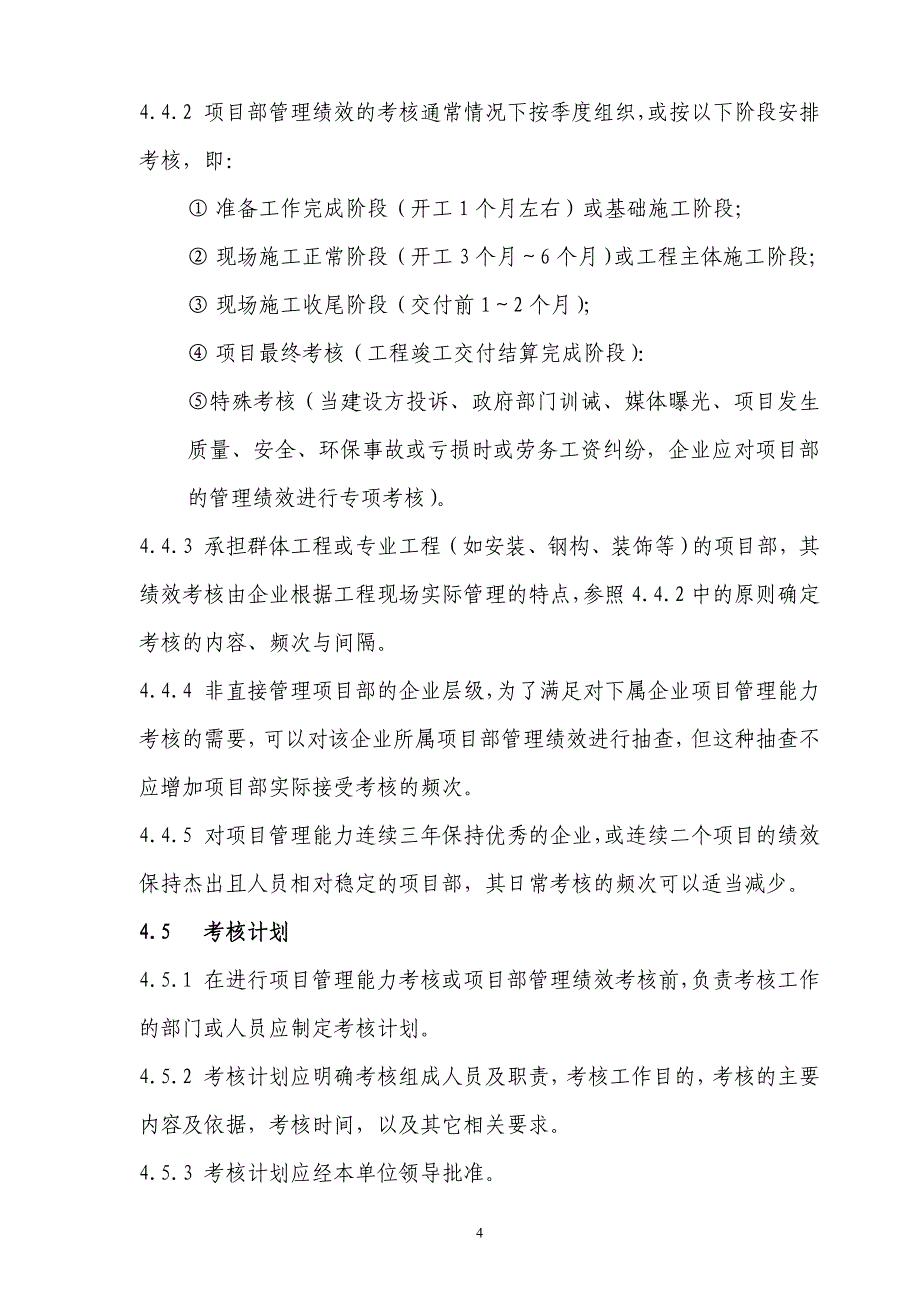 4.4.2 项目部管理绩效的考核通常情况下按季度组织，或按以下阶段安排考核，即：

① 准备工作完成阶段（开工 1 个月左右）或基础施工阶段；

② 现场施工正常阶段（开工 3 个月～6 个月）或工程主体施工阶段；

③ 现场施工收尾阶段（交付前 1～2 个月）；

④ 项目最终考核（工程竣工交付结算完成阶段）：

⑤特殊考核（当建设方投诉、政府部门训诫、媒体曝光、项目发生质量、安全、环保事故或亏损时或劳务工资纠纷，企业应对项目部的管理绩效进行专项考核）。

4.4.3 承担群体工程或专业工程（如安装、钢构、装饰等）的项目部，其绩效考核由企业根据工程现场实际管理的特点，参照 4.4.2 中的原则确定考核的内容、频次与间隔。

4.4.4 非直接管理项目部的企业层级，为了满足对下属企业项目管理能力考核的需要，可以对该企业所属项目部管理绩效进行抽查，但这种抽查不应增加项目部实际接受考核的频次。

4.4.5 对项目管理能力连续三年保持优秀的企业，或连续二个项目的绩效保持杰出且人员相对稳定的项目部，其日常考核的频次可以适当减少。

4.5 考核计划

4.5.1 在进行项目管理能力考核或项目部管理绩效考核前，负责考核工作的部门或人员应制定考核计划。

4.5.2 考核计划应明确考核组成人员及职责，考核工作目的，考核的主要内容及依据，考核时间，以及其它相关要求。

4.5.3 考核计划应经本单位领导批准。

4